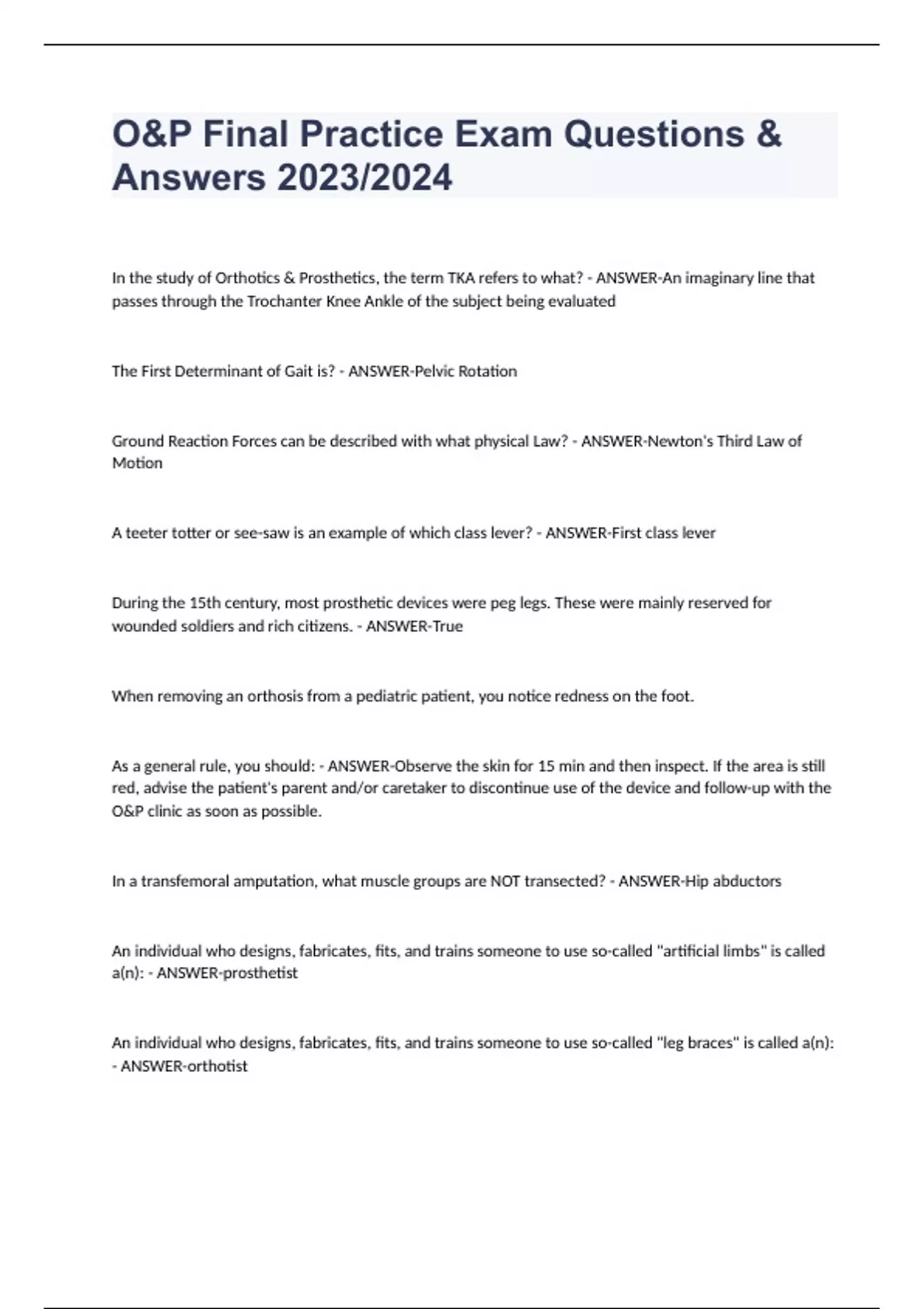 O&P Final Practice Exam Questions & Answers 2023/2024

In the study of Orthotics & Prosthetics, the term TKA refers to what? - ANSWER-An imaginary line that passes through the Trochanter Knee Ankle of the subject being evaluated

The First Determinant of Gait is? - ANSWER-Pelvic Rotation

Ground Reaction Forces can be described with what physical Law? - ANSWER-Newton's Third Law of Motion

A teeter totter or see-saw is an example of which class lever? - ANSWER-First class lever

During the 15th century, most prosthetic devices were peg legs. These were mainly reserved for wounded soldiers and rich citizens. - ANSWER-True

When removing an orthosis from a pediatric patient, you notice redness on the foot.

As a general rule, you should: - ANSWER-Observe the skin for 15 min and then inspect. If the area is still red, advise the patient's parent and/or caretaker to discontinue use of the device and follow-up with the O&P clinic as soon as possible.

In a transfemoral amputation, what muscle groups are NOT transected? - ANSWER-Hip abductors

An individual who designs, fabricates, fits, and trains someone to use so-called "artificial limbs" is called a(n): - ANSWER-prosthetist

An individual who designs, fabricates, fits, and trains someone to use so-called "leg braces" is called a(n): - ANSWER-orthotist